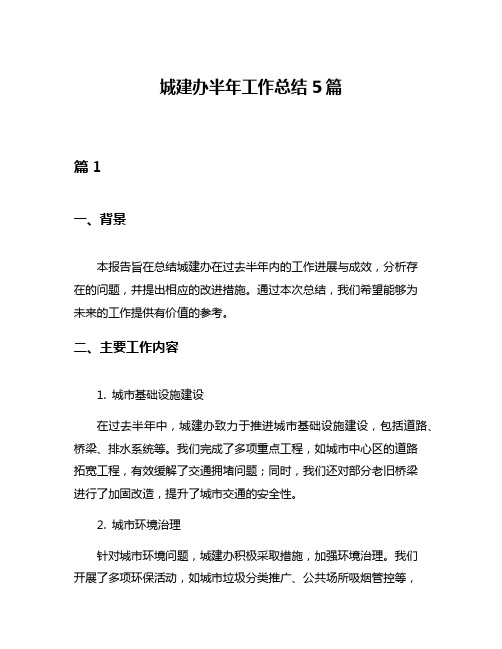 城建办半年工作总结 5 篇

篇 1

一、背景

本报告旨在总结城建办在过去半年内的工作进展与成效，分析存在的问题，并提出相应的改进措施。通过本次总结，我们希望能够为未来的工作提供有价值的参考。

二、主要工作内容

1. 城市基础设施建设

在过去半年中，城建办致力于推进城市基础设施建设，包括道路、桥梁、排水系统等。我们完成了多项重点工程，如城市中心区的道路拓宽工程，有效缓解了交通拥堵问题；同时，我们还对部分老旧桥梁进行了加固改造，提升了城市交通的安全性。

2. 城市环境治理

针对城市环境问题，城建办积极采取措施，加强环境治理。我们开展了多项环保活动，如城市垃圾分类推广、公共场所吸烟管控等，